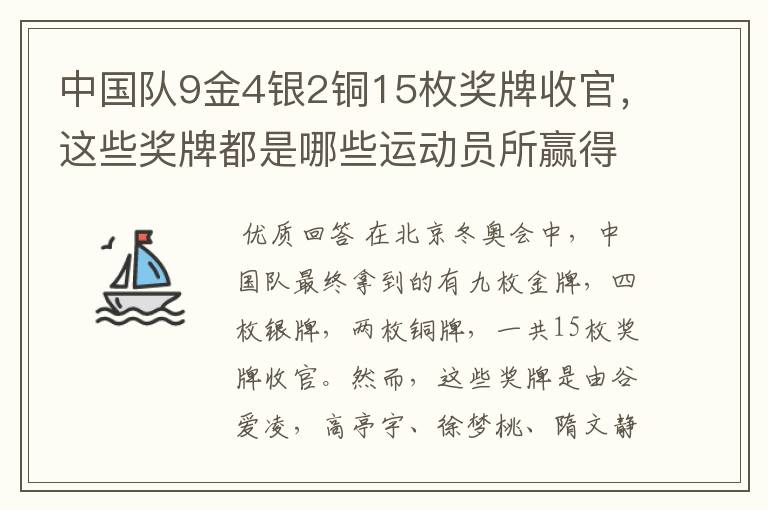 中国队9金4银2铜15枚奖牌收官，这些奖牌都是哪些运动员所赢得

优质回答 在北京冬奥会中，中国队最终拿到的有九枚金牌，四枚银牌，两枚铜牌，一共15枚奖牌收官。然而，这些奖牌是由谷爱凌，高亭宇、徐梦桃、隋文静